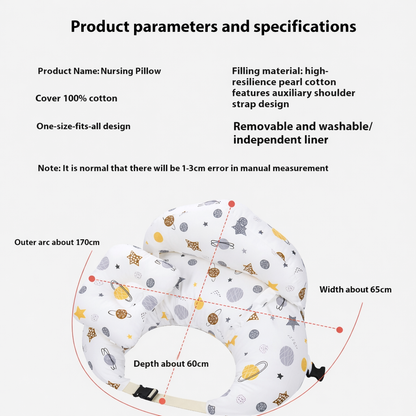 Product parameters and specifications

Product Name: Nursing Pillow

Cover 100% cotton

One-size-fits-all design

Filling material: high-resilience pearl cotton features auxiliary shoulder strap design

Removable and washable/ independent liner

Note: It is normal that there will be 1-3cm error in manual measurement

Outer arc about 170cm

Width about 65cm

Depth about 60cm